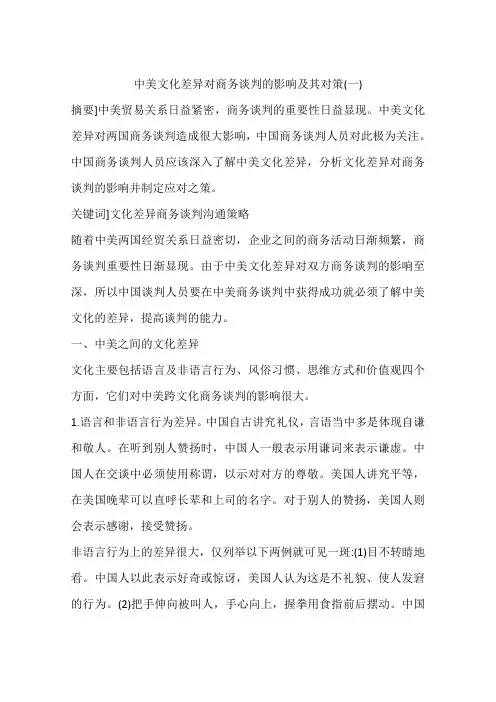 中美文化差异对商务谈判的影响及其对策(一)

摘要]中美贸易关系日益紧密，商务谈判的重要性日益显现。中美文化差异对两国商务谈判造成很大影响，中国商务谈判人员对此极为关注。中国商务谈判人员应该深入了解中美文化差异，分析文化差异对商务谈判的影响并制定应对之策。

关键词]文化差异商务谈判沟通策略

随着中美两国经贸关系日益密切，企业之间的商务活动日渐频繁，商务谈判重要性日渐显现。由于中美文化差异对双方商务谈判的影响至深，所以中国谈判人员要在中美商务谈判中获得成功就必须了解中美文化的差异，提高谈判的能力。

一、中美之间的文化差异

文化主要包括语言及非语言行为、风俗习惯、思维方式和价值观四个方面，它们对中美跨文化商务谈判的影响很大。

1.语言和非语言行为差异。中国自古讲究礼仪，言语当中多是体现自谦和敬人。在听到别人赞扬时，中国人一般表示用谦词来表示谦虚。中国人在交谈中必须使用称谓，以示对对方的尊敬。美国人讲究平等，在美国晚辈可以直呼长辈和上司的名字。对于别人的赞扬，美国人则会表示感谢，接受赞扬。

非语言行为上的差异很大，仅列举以下两例就可见一斑:(1)目不转睛地看。中国人以此表示好奇或惊讶，美国人认为这是不礼貌、使人发窘的行为。(2)把手伸向被叫人，手心向上，握拳用食指前后摆动。中国